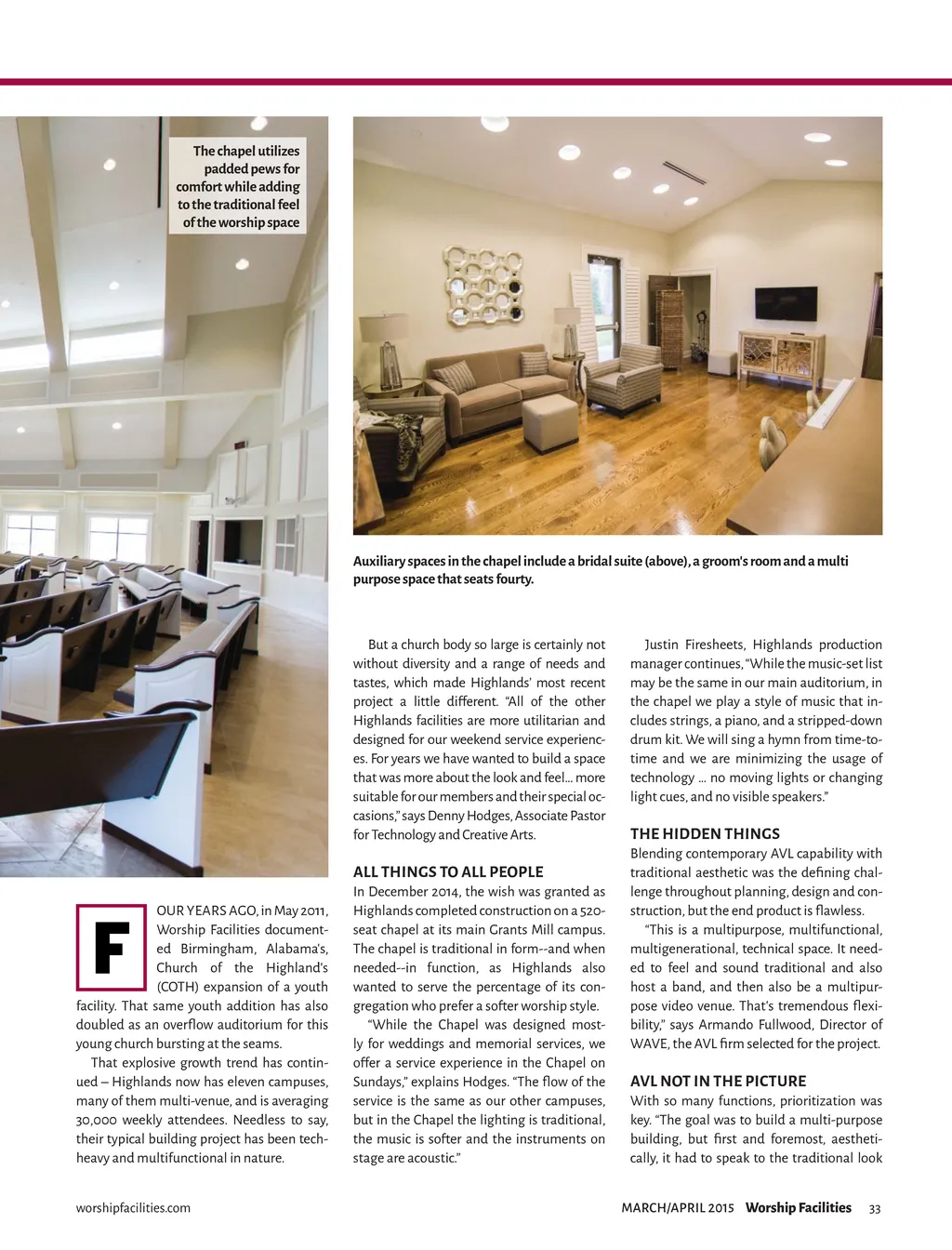 The chapel utilizes padded pews for comfort while adding to the traditional feel of the worship space

Auxiliary spaces in the chapel include a bridal suite (above), a groom's room and a multi purpose space that seats fourty.

FOUR YEARS AGO, in May 2011, Worship Facilities documented Birmingham, Alabama's, Church of the Highland's (COTH) expansion of a youth facility. That same youth addition has also doubled as an overflow auditorium for this young church bursting at the seams.

That explosive growth trend has continued – Highlands now has eleven campuses, many of them multi-venue, and is averaging 30,000 weekly attendees. Needless to say, their typical building project has been tech-heavy and multifunctional in nature.

But a church body so large is certainly not without diversity and a range of needs and tastes, which made Highlands' most recent project a little different. "All of the other Highlands facilities are more utilitarian and designed for our weekend service experiences. For years we have wanted to build a space that was more about the look and feel... more suitable for our members and their special occasions," says Denny Hodges, Associate Pastor for Technology and Creative Arts.

ALL THINGS TO ALL PEOPLE
In December 2014, the wish was granted as Highlands completed construction on a 520-seat chapel at its main Grants Mill campus. The chapel is traditional in form--and when needed--in function, as Highlands also wanted to serve the percentage of its congregation who prefer a softer worship style.

"While the Chapel was designed mostly for weddings and memorial services, we offer a service experience in the Chapel on Sundays," explains Hodges. "The flow of the service is the same as our other campuses, but in the Chapel the lighting is traditional, the music is softer and the instruments on stage are acoustic."

Justin Firesheets, Highlands production manager continues, "While the music-set list may be the same in our main auditorium, in the chapel we play a style of music that includes strings, a piano, and a stripped-down drum kit. We will sing a hymn from time-to-time and we are minimizing the usage of technology ... no moving lights or changing light cues, and no visible speakers."

THE HIDDEN THINGS
Blending contemporary AVL capability with traditional aesthetic was the defining challenge throughout planning, design and construction, but the end product is flawless.

"This is a multipurpose, multifunctional, multigenerational, technical space. It needed to feel and sound traditional and also host a band, and then also be a multipurpose video venue. That's tremendous flexibility," says Armando Fullwood, Director of WAVE, the AVL firm selected for the project.

AVL NOT IN THE PICTURE
With so many functions, prioritization was key. "The goal was to build a multi-purpose building, but first and foremost, aesthetically, it had to speak to the traditional look

worshipfacilities.com

MARCH/APRIL 2015 Worship Facilities 33